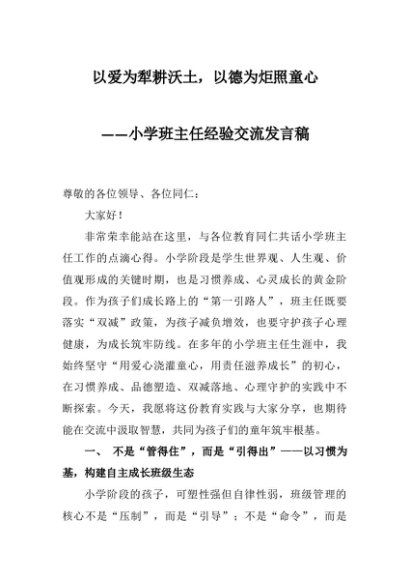 以爱为犁耕沃土，以德为炬照童心

——小学班主任经验交流发言稿

尊敬的各位领导、各位同仁：

大家好！

非常荣幸能站在这里，与各位教育同仁共话小学班主任工作的点滴心得。小学阶段是学生世界观、人生观、价值观形成的关键时期，也是习惯养成、心灵成长的黄金阶段。作为孩子们成长路上的“第一引路人”，班主任既要落实“双减”政策，为孩子减负增效，也要守护孩子心理健康，为成长筑牢防线。在多年的小学班主任生涯中，我始终坚守“用爱心浇灌童心，用责任滋养成长”的初心，在习惯养成、品德塑造、双减落地、心理守护的实践中不断探索。今天，我愿将这份教育实践与大家分享，也期待能在交流中汲取智慧，共同为孩子们的童年筑牢根基。

一、 不是“管得住”，而是“引得出”——以习惯为基，构建自主成长班级生态

小学阶段的孩子，可塑性强但自律性弱，班级管理的核心不是“压制”，而是“引导”；不是“命令”，而是